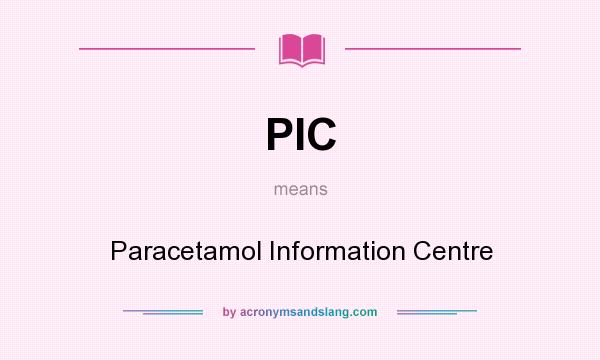 PIC

means

Paracetamol Information Centre

by acronymsandslang.com